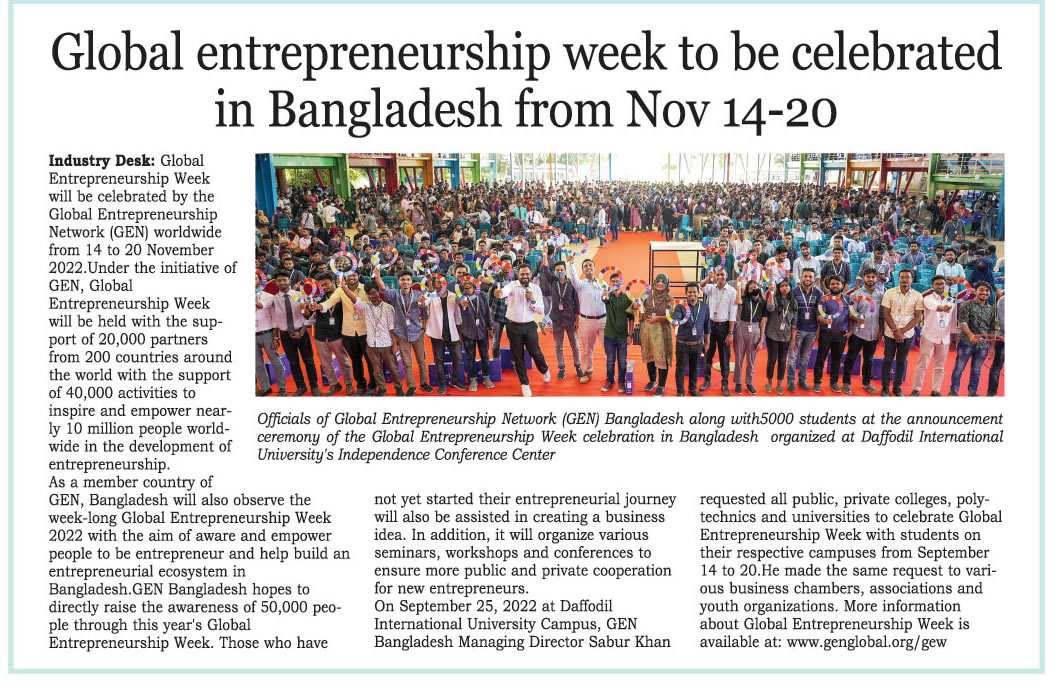 Global entrepreneurship week to be celebrated in Bangladesh from Nov 14-20

Industry Desk: Global Entrepreneurship Week will be celebrated by the Global Entrepreneurship Network (GEN) worldwide from 14 to 20 November 2022.Under the initiative of GEN, Global Entrepreneurship Week will be held with the support of 20,000 partners from 200 countries around the world with the support of 40,000 activities to inspire and empower nearly 10 million people worldwide in the development of entrepreneurship.

As a member country of GEN, Bangladesh will also observe the week-long Global Entrepreneurship Week 2022 with the aim of aware and empower people to be entrepreneur and help build an entrepreneurial ecosystem in Bangladesh.GEN Bangladesh hopes to directly raise the awareness of 50,000 people through this year's Global Entrepreneurship Week. Those who have not yet started their entrepreneurial journey will also be assisted in creating a business idea. In addition, it will organize various seminars, workshops and conferences to ensure more public and private cooperation for new entrepreneurs.

On September 25, 2022 at Daffodil International University Campus, GEN Bangladesh Managing Director Sabur Khan requested all public, private colleges, polytechnics and universities to celebrate Global Entrepreneurship Week with students on their respective campuses from September 14 to 20.He made the same request to various business chambers, associations and youth organizations. More information about Global Entrepreneurship Week is available at: www.genglobal.org/gew

Officials of Global Entrepreneurship Network (GEN) Bangladesh along with5000 students at the announcement ceremony of the Global Entrepreneurship Week celebration in Bangladesh organized at Daffodil International University's Independence Conference Center